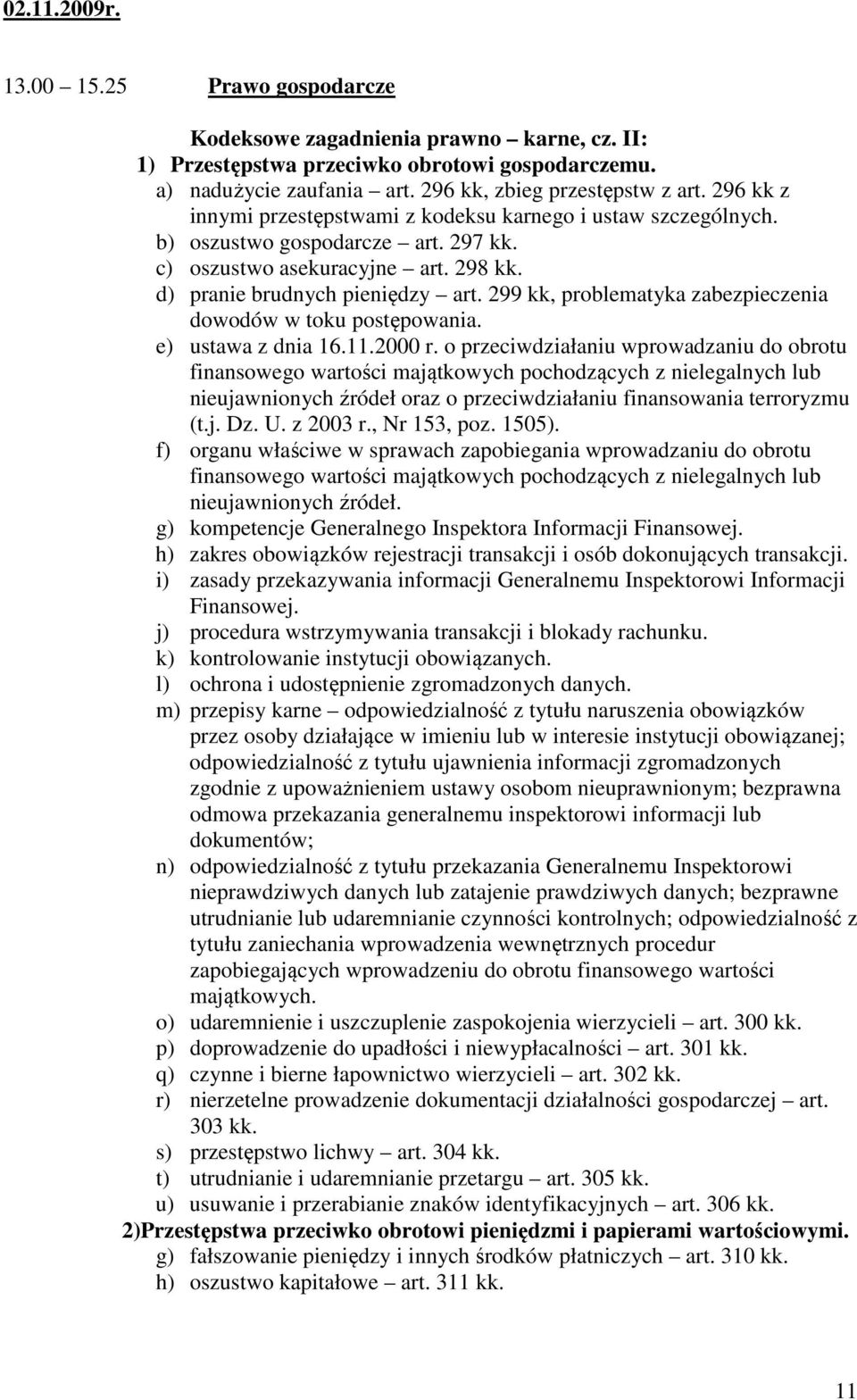 02.11.2009r.

13.00 15.25 Prawo gospodarcze

Kodeksowe zagadnienia prawno – karne, cz. II:

1) Przestępstwa przeciwko obrotowi gospodarczemu.

a) nadużycie zaufania – art. 296 kk, zbieg przestępstw z art. 296 kk z innymi przestępstwami z kodeksu karnego i ustaw szczególnych.
b) oszustwo gospodarcze – art. 297 kk.
c) oszustwo asekuracyjne – art. 298 kk.
d) pranie brudnych pieniędzy – art. 299 kk, problematyka zabezpieczenia dowodów w toku postępowania.
e) ustawa z dnia 16.11.2000 r. o przeciwdziałaniu wprowadzaniu do obrotu finansowego wartości majątkowych pochodzących z nielegalnych lub nieujawnionych źródeł oraz o przeciwdziałaniu finansowania terroryzmu (t.j. Dz. U. z 2003 r., Nr 153, poz. 1505).
f) organu właściwe w sprawach zapobiegania wprowadzaniu do obrotu finansowego wartości majątkowych pochodzących z nielegalnych lub nieujawnionych źródeł.
g) kompetencje Generalnego Inspektora Informacji Finansowej.
h) zakres obowiązków rejestracji transakcji i osób dokonujących transakcji.
i) zasady przekazywania informacji Generalnemu Inspektorowi Informacji Finansowej.
j) procedura wstrzymywania transakcji i blokady rachunku.
k) kontrolowanie instytucji obowiązanych.
l) ochrona i udostępnienie zgromadzonych danych.
m) przepisy karne – odpowiedzialność z tytułu naruszenia obowiązków przez osoby działające w imieniu lub w interesie instytucji obowiązanej; odpowiedzialność z tytułu ujawnienia informacji zgromadzonych zgodnie z upoważnieniem ustawy osobom nieuprawnionym; bezprawna odmowa przekazania generalnemu inspektorowi informacji lub dokumentów;
n) odpowiedzialność z tytułu przekazania Generalnemu Inspektorowi nieprawdziwych danych lub zatajenie prawdziwych danych; bezprawne utrudnianie lub udaremnianie czynności kontrolnych; odpowiedzialność z tytułu zaniechania wprowadzenia wewnętrznych procedur zapobiegających wprowadzeniu do obrotu finansowego wartości majątkowych.
o) udaremnienie i uszczuplenie zaspokojenia wierzycieli – art. 300 kk.
p) doprowadzenie do upadłości i niewypłacalności – art. 301 kk.
q) czynne i bierne łapownictwo wierzycieli – art. 302 kk.
r) nierzetelne prowadzenie dokumentacji działalności gospodarczej – art. 303 kk.
s) przestępstwo lichwy – art. 304 kk.
t) utrudnianie i udaremnianie przetargu – art. 305 kk.
u) usuwanie i przerabianie znaków identyfikacyjnych – art. 306 kk.

2)Przestępstwa przeciwko obrotowi pieniędzmi i papierami wartościowymi.

g) fałszowanie pieniędzy i innych środków płatniczych – art. 310 kk.
h) oszustwo kapitałowe – art. 311 kk.

11